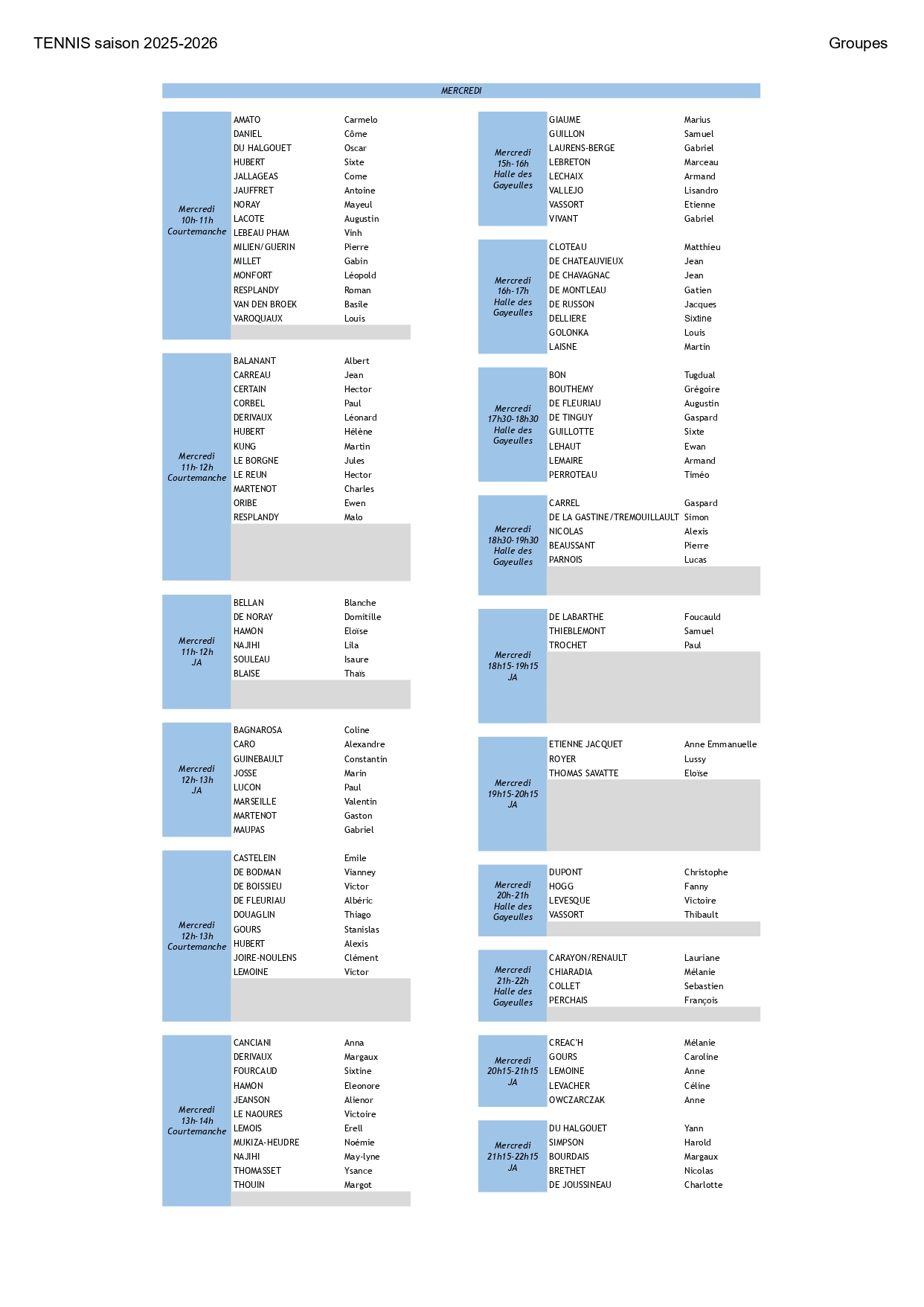 TENNIS saison 2025-2026

Groupes

MERCREDI

| Mercredi 10h-11h Courtemanche | | |
|---|---|---|
| | AMATO | Carmelo |
| | DANIEL | Côme |
| | DU HALGOUET | Oscar |
| | HUBERT | Sixte |
| | JALLAGEAS | Come |
| | JAUFFRET | Antoine |
| | NORAY | Mayeul |
| | LACOTE | Augustin |
| | LEBEAU PHAM | Vinh |
| | MILIEN/GUERIN | Pierre |
| | MILLET | Gabin |
| | MONFORT | Léopold |
| | RESPLANDY | Roman |
| | VAN DEN BROEK | Basile |
| | VAROQUAUX | Louis |

| Mercredi 11h-12h Courtemanche | | |
|---|---|---|
| | BALANANT | Albert |
| | CARREAU | Jean |
| | CERTAIN | Hector |
| | CORBEL | Paul |
| | DERIVAUX | Léonard |
| | HUBERT | Hélène |
| | KUNG | Martin |
| | LE BORGNE | Jules |
| | LE REUN | Hector |
| | MARTENOT | Charles |
| | ORIBE | Ewen |
| | RESPLANDY | Malo |

| Mercredi 11h-12h JA | | |
|---|---|---|
| | BELLAN | Blanche |
| | DE NORAY | Domitille |
| | HAMON | Eloïse |
| | NAJIHI | Lila |
| | SOULEAU | Isaure |
| | BLAISE | Thaïs |

| Mercredi 12h-13h JA | | |
|---|---|---|
| | BAGNAROSA | Coline |
| | CARO | Alexandre |
| | GUINEBAULT | Constantin |
| | JOSSE | Marin |
| | LUCON | Paul |
| | MARSEILLE | Valentin |
| | MARTENOT | Gaston |
| | MAUPAS | Gabriel |

| Mercredi 12h-13h Courtemanche | | |
|---|---|---|
| | CASTELEIN | Emile |
| | DE BODMAN | Vianney |
| | DE BOISSIEU | Victor |
| | DE FLEURIAU | Albéric |
| | DOUAGLIN | Thiago |
| | GOURS | Stanislas |
| | HUBERT | Alexis |
| | JOIRE-NOULENS | Clément |
| | LEMOINE | Victor |

| Mercredi 13h-14h Courtemanche | | |
|---|---|---|
| | CANCIANI | Anna |
| | DERIVAUX | Margaux |
| | FOURCAUD | Sixtine |
| | HAMON | Eleonore |
| | JEANSON | Alienor |
| | LE NAOURES | Victoire |
| | LEMOIS | Erell |
| | MUKIZA-HEUDRE | Noémie |
| | NAJIHI | May-lyne |
| | THOMASSET | Ysance |
| | THOUIN | Margot |

| Mercredi 15h-16h Halle des Gayeulles | | |
|---|---|---|
| | GIAUME | Marius |
| | GUILLON | Samuel |
| | LAURENS-BERGE | Gabriel |
| | LEBRETON | Marceau |
| | LECHAIX | Armand |
| | VALLEJO | Lisandro |
| | VASSORT | Etienne |
| | VIVANT | Gabriel |

| Mercredi 16h-17h Halle des Gayeulles | | |
|---|---|---|
| | CLOTEAU | Matthieu |
| | DE CHATEAUVIEUX | Jean |
| | DE CHAVAGNAC | Jean |
| | DE MONTLEAU | Gatien |
| | DE RUSSON | Jacques |
| | DELLIERE | Sixtine |
| | GOLONKA | Louis |
| | LAISNE | Martin |

| Mercredi 17h30-18h30 Halle des Gayeulles | | |
|---|---|---|
| | BON | Tugdual |
| | BOUTHEMY | Grégoire |
| | DE FLEURIAU | Augustin |
| | DE TINGUY | Gaspard |
| | GUILLOTTE | Sixte |
| | LEHAUT | Ewan |
| | LEMAIRE | Armand |
| | PERROTEAU | Timéo |

| Mercredi 18h30-19h30 Halle des Gayeulles | | |
|---|---|---|
| | CARREL | Gaspard |
| | DE LA GASTINE/TREMOUILLAULT | Simon |
| | NICOLAS | Alexis |
| | BEAUSSANT | Pierre |
| | PARNOIS | Lucas |

| Mercredi 18h15-19h15 JA | | |
|---|---|---|
| | DE LABARTHE | Foucauld |
| | THIEBLEMONT | Samuel |
| | TROCHET | Paul |

| Mercredi 19h15-20h15 JA | | |
|---|---|---|
| | ETIENNE JACQUET | Anne Emmanuelle |
| | ROYER | Lussy |
| | THOMAS SAVATTE | Eloïse |

| Mercredi 20h-21h Halle des Gayeulles | | |
|---|---|---|
| | DUPONT | Christophe |
| | HOGG | Fanny |
| | LEVESQUE | Victoire |
| | VASSORT | Thibault |

| Mercredi 21h-22h Halle des Gayeulles | | |
|---|---|---|
| | CARAYON/RENAULT | Lauriane |
| | CHIARADIA | Mélanie |
| | COLLET | Sebastien |
| | PERCHAIS | François |

| Mercredi 20h15-21h15 JA | | |
|---|---|---|
| | CREAC'H | Mélanie |
| | GOURS | Caroline |
| | LEMOINE | Anne |
| | LEVACHER | Céline |
| | OWCZARCZAK | Anne |

| Mercredi 21h15-22h15 JA | | |
|---|---|---|
| | DU HALGOUET | Yann |
| | SIMPSON | Harold |
| | BOURDAIS | Margaux |
| | BRETHET | Nicolas |
| | DE JOUSSINEAU | Charlotte |